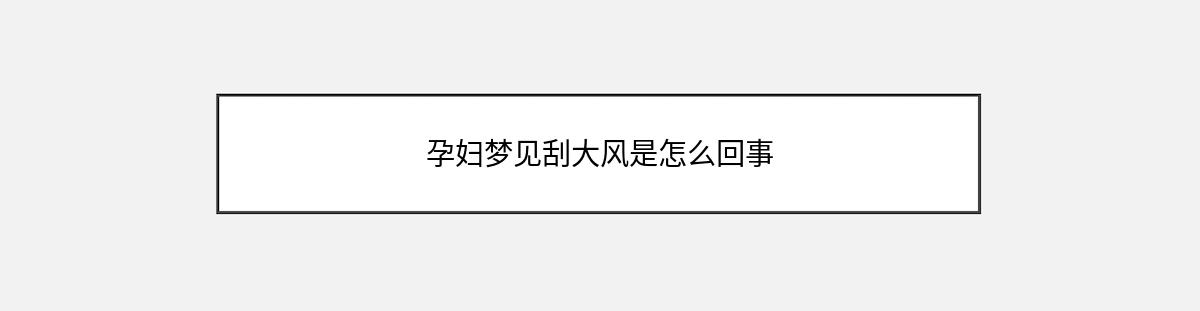 孕妇梦见刮大风是怎么回事